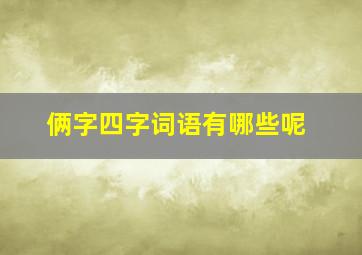 俩字四字词语有哪些呢